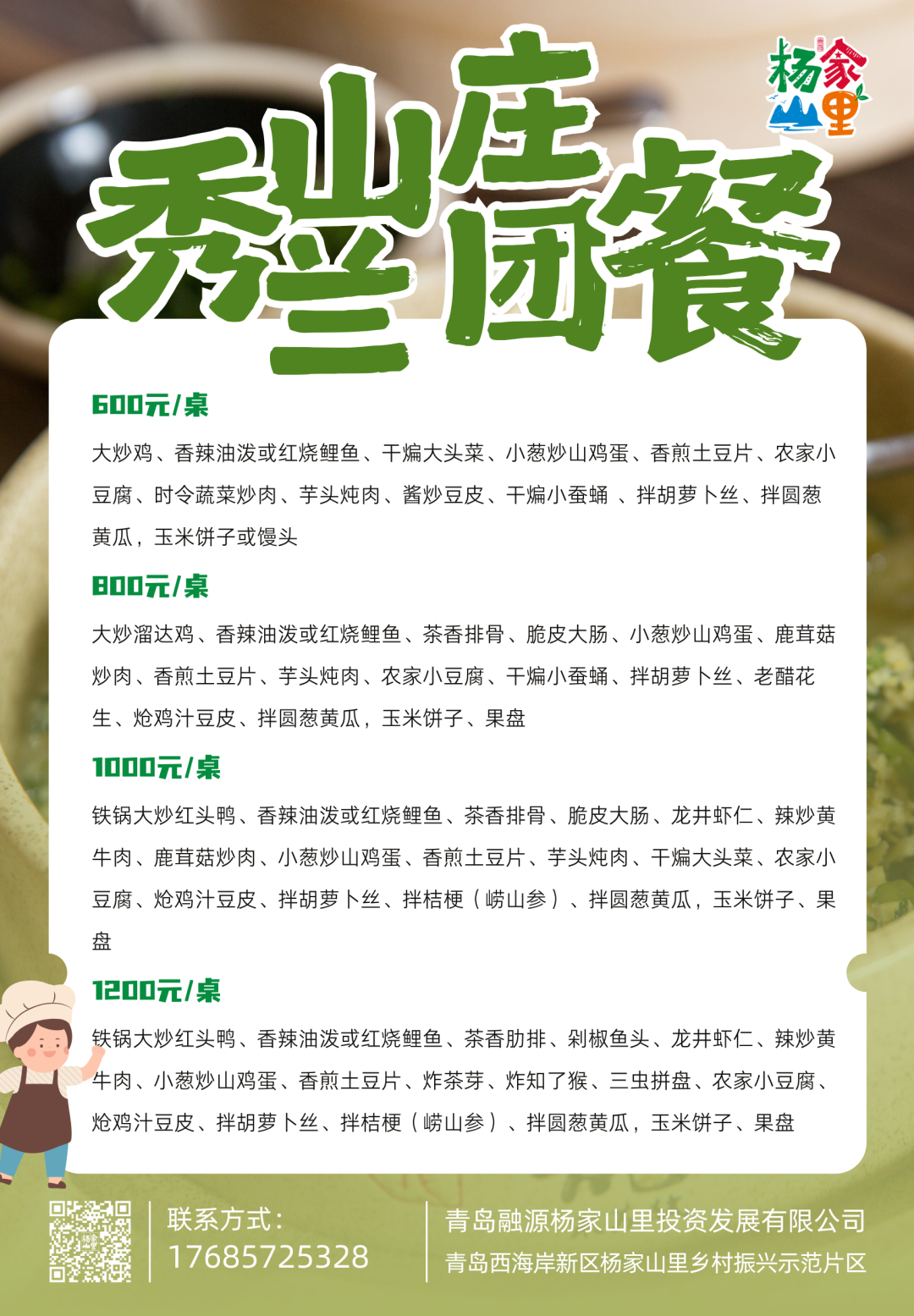 杨家山里

秀兰山庄团餐

600元/桌

大炒鸡、香辣油泼或红烧鲤鱼、干煸大头菜、小葱炒山鸡蛋、香煎土豆片、农家小豆腐、时令蔬菜炒肉、芋头炖肉、酱炒豆皮、干煸小蚕蛹 、拌胡萝卜丝、拌圆葱黄瓜，玉米饼子或馒头

800元/桌

大炒溜达鸡、香辣油泼或红烧鲤鱼、茶香排骨、脆皮大肠、小葱炒山鸡蛋、鹿茸菇炒肉、香煎土豆片、芋头炖肉、农家小豆腐、干煸小蚕蛹、拌胡萝卜丝、老醋花生、炝鸡汁豆皮、拌圆葱黄瓜，玉米饼子、果盘

1000元/桌

铁锅大炒红头鸭、香辣油泼或红烧鲤鱼、茶香排骨、脆皮大肠、龙井虾仁、辣炒黄牛肉、鹿茸菇炒肉、小葱炒山鸡蛋、香煎土豆片、芋头炖肉、干煸大头菜、农家小豆腐、炝鸡汁豆皮、拌胡萝卜丝、拌桔梗（崂山参）、拌圆葱黄瓜，玉米饼子、果盘

1200元/桌

铁锅大炒红头鸭、香辣油泼或红烧鲤鱼、茶香肋排、剁椒鱼头、龙井虾仁、辣炒黄牛肉、小葱炒山鸡蛋、香煎土豆片、炸茶芽、炸知了猴、三虫拼盘、农家小豆腐、炝鸡汁豆皮、拌胡萝卜丝、拌桔梗（崂山参）、拌圆葱黄瓜，玉米饼子、果盘

联系方式：
17685725328

青岛融源杨家山里投资发展有限公司
青岛西海岸新区杨家山里乡村振兴示范片区